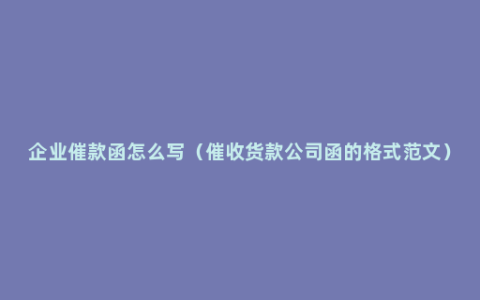 企业催款函怎么写（催收货款公司函的格式范文）